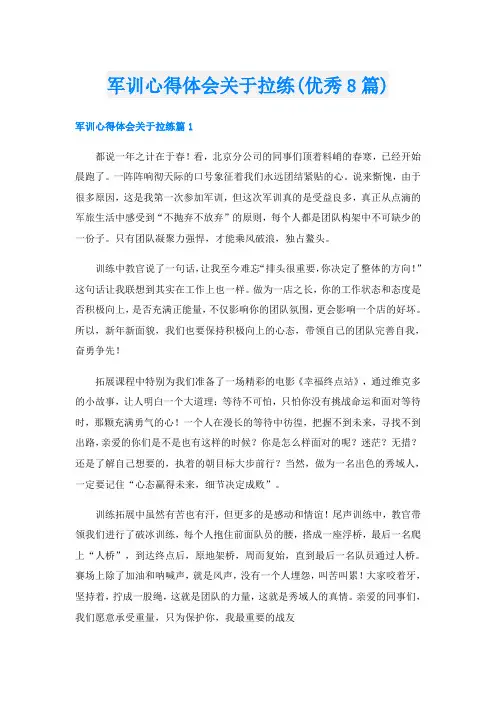 军训心得体会关于拉练(优秀8篇)

军训心得体会关于拉练篇1

都说一年之计在于春！看，北京分公司的同事们顶着料峭的春寒，已经开始晨跑了。一阵阵响彻天际的口号象征着我们永远团结紧贴的心。说来惭愧，由于很多原因，这是我第一次参加军训，但这次军训真的是受益良多，真正从点滴的军旅生活中感受到“不抛弃不放弃”的原则，每个人都是团队构架中不可缺少的一份子。只有团队凝聚力强悍，才能乘风破浪，独占鳌头。

训练中教官说了一句话，让我至今难忘“排头很重要，你决定了整体的方向！”这句话让我联想到其实在工作上也一样。做为一店之长，你的工作状态和态度是否积极向上，是否充满正能量，不仅影响你的团队氛围，更会影响一个店的好坏。所以，新年新面貌，我们也要保持积极向上的心态，带领自己的团队完善自我，奋勇争先！

拓展课程中特别为我们准备了一场精彩的电影《幸福终点站》，通过维克多的小故事，让人明白一个大道理：等待不可怕，只怕你没有挑战命运和面对等待时，那颗充满勇气的心！一个人在漫长的等待中彷徨，把握不到未来，寻找不到出路，亲爱的你们是不是也有这样的时候？你是怎么样面对的呢？迷茫？无措？还是了解自己想要的，执着的朝目标大步前行？当然，做为一名出色的秀域人，一定要记住“心态赢得未来，细节决定成败”。

训练拓展中虽然有苦也有汗，但更多的是感动和情谊！尾声训练中，教官带领我们进行了破冰训练，每个人抱住前面队员的腰，搭成一座浮桥，最后一名爬上“人桥”，到达终点后，原地架桥，周而复始，直到最后一名队员通过人桥。赛场上除了加油和呐喊声，就是风声，没有一个人埋怨，叫苦叫累！大家咬着牙，坚持着，拧成一股绳，这就是团队的力量，这就是秀域人的真情。亲爱的同事们，我们愿意承受重量，只为保护你，我最重要的战友